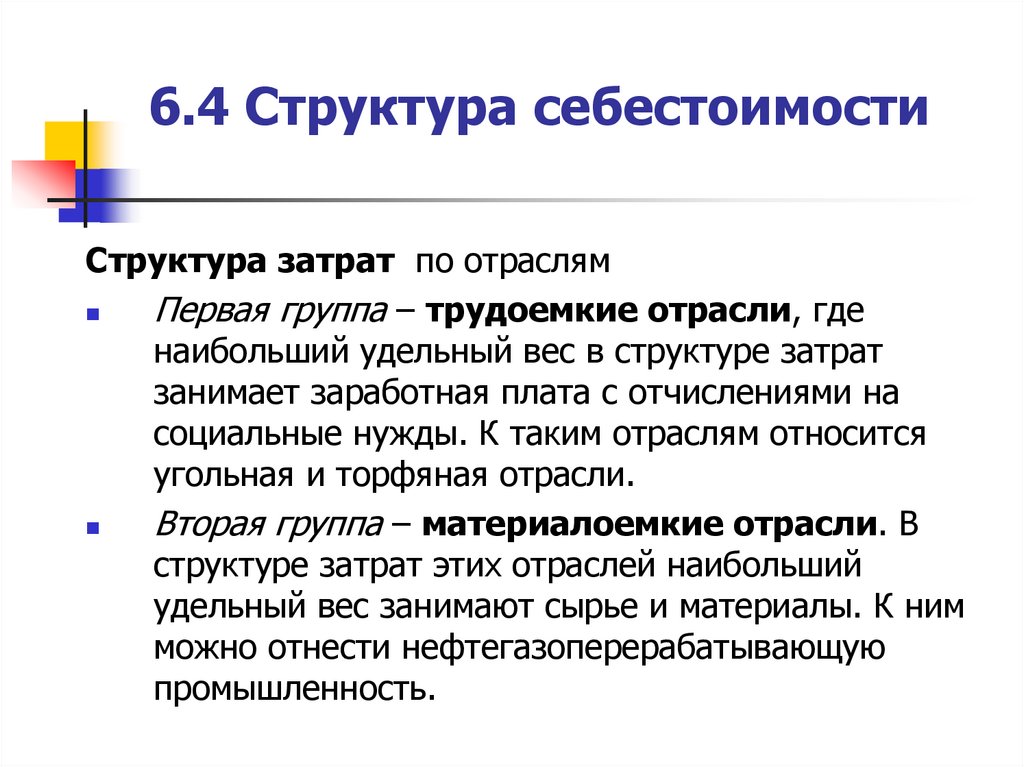 6.4 Структура себестоимости

Структура затрат по отраслям

• Первая группа – трудоемкие отрасли, где наибольший удельный вес в структуре затрат занимает заработная плата с отчислениями на социальные нужды. К таким отраслям относится угольная и торфяная отрасли.

• Вторая группа – материалоемкие отрасли. В структуре затрат этих отраслей наибольший удельный вес занимают сырье и материалы. К ним можно отнести нефтегазоперерабатывающую промышленность.